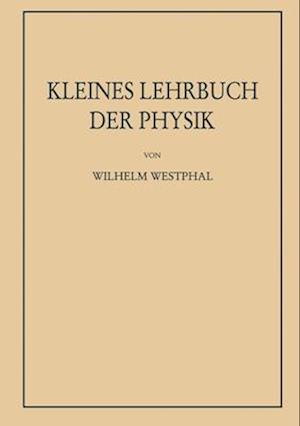 KLEINES LEHRBUCH DER PHYSIK

VON

WILHELM WESTPHAL